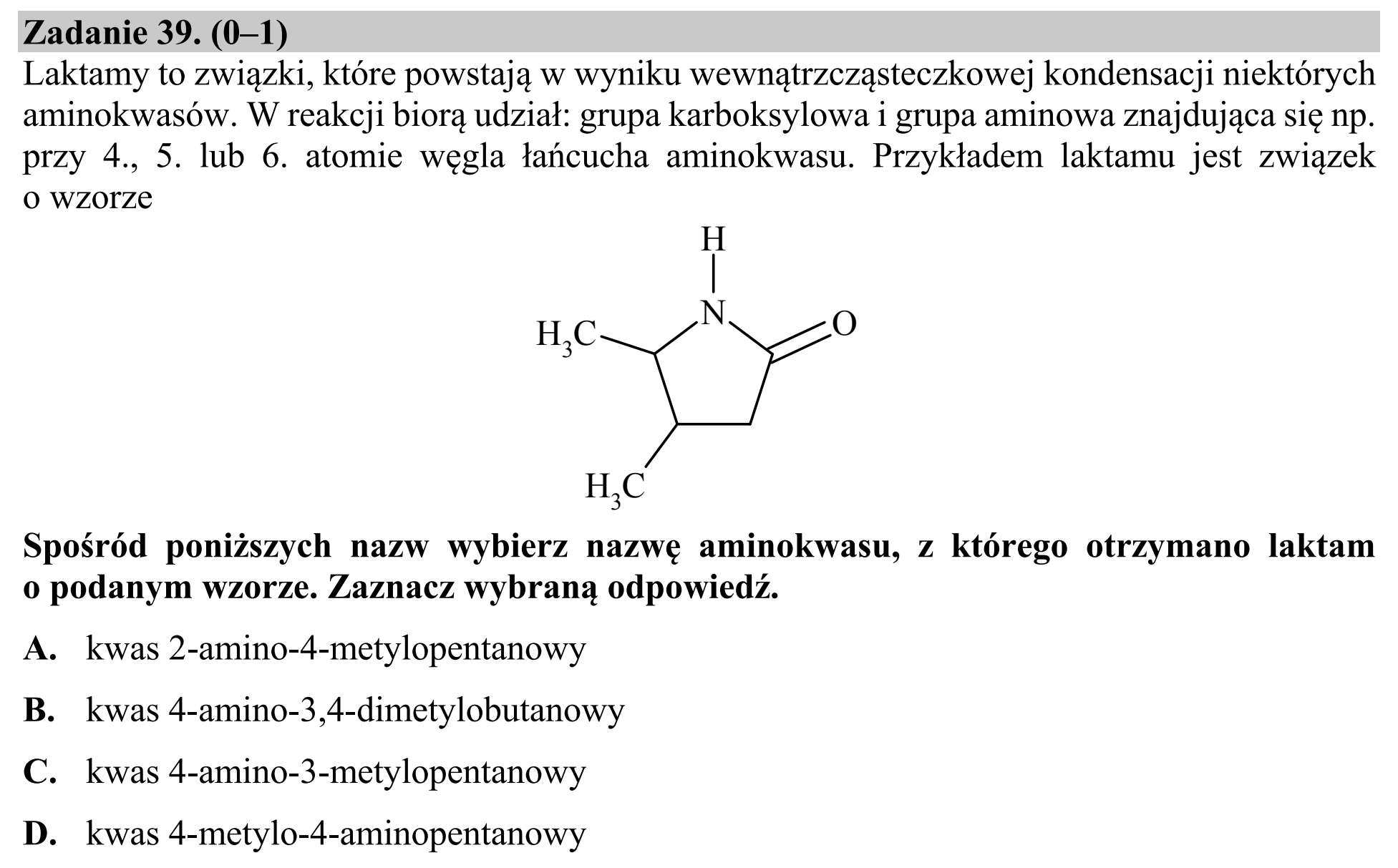 Zadanie 39. (0–1)

Laktamy to związki, które powstają w wyniku wewnątrzcząsteczkowej kondensacji niektórych aminokwasów. W reakcji biorą udział: grupa karboksylowa i grupa aminowa znajdująca się np. przy 4., 5. lub 6. atomie węgla łańcucha aminokwasu. Przykładem laktamu jest związek o wzorze

H
N
$H_3C$
O
$H_3C$

Spośród poniższych nazw wybierz nazwę aminokwasu, z którego otrzymano laktam o podanym wzorze. Zaznacz wybraną odpowiedź.

A. kwas 2-amino-4-metylopentanowy

B. kwas 4-amino-3,4-dimetylobutanowy

C. kwas 4-amino-3-metylopentanowy

D. kwas 4-metylo-4-aminopentanowy